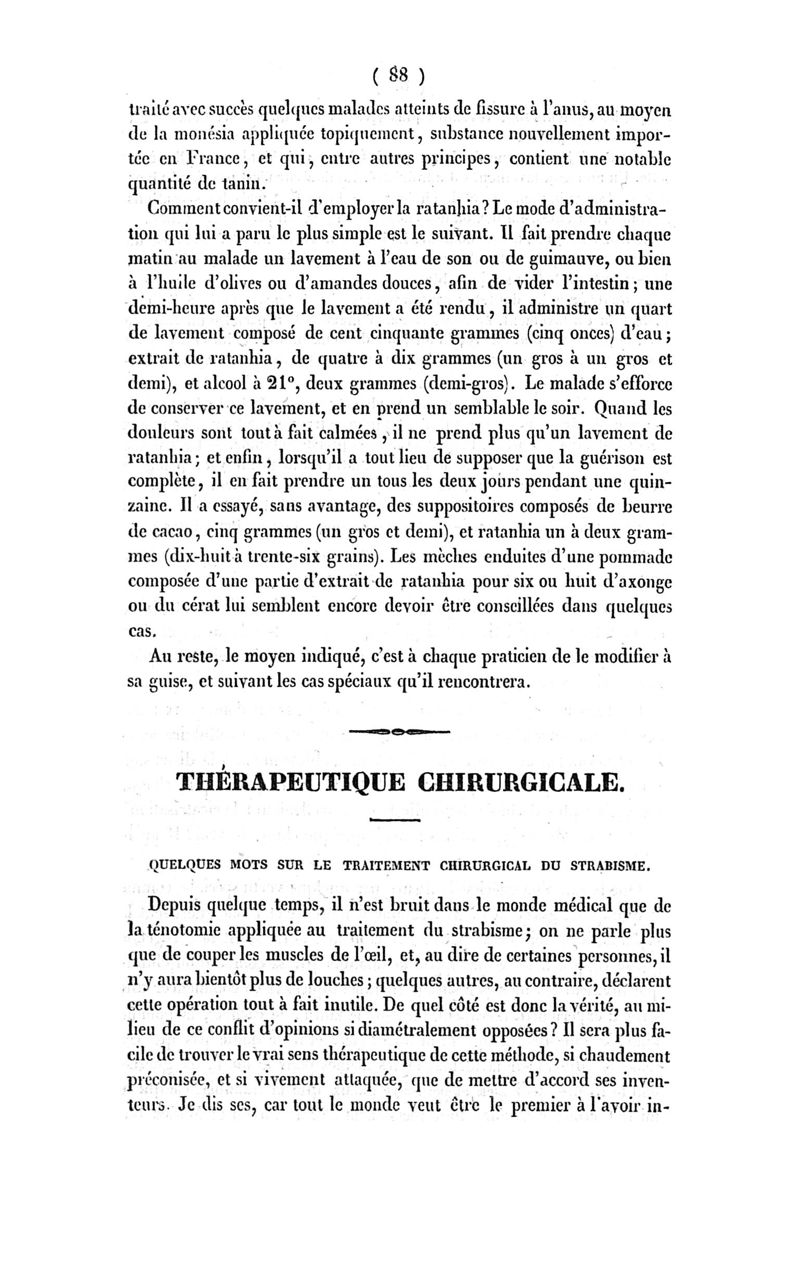 ( 88 )

traité avec succès quelques malades atteints de fissure à l'anus, au moyen de la monésia appliquée topiquement, substance nouvellement importée en France, et qui, entre autres principes, contient une notable quantité de tanin.

Comment convient-il d'employer la ratanhia? Le mode d'administration qui lui a paru le plus simple est le suivant. Il fait prendre chaque matin au malade un lavement à l'eau de son ou de guimauve, ou bien à l'huile d'olives ou d'amandes douces, afin de vider l'intestin; une demi-heure après que le lavement a été rendu, il administre un quart de lavement composé de cent cinquante grammes (cinq onces) d'eau; extrait de ratanhia, de quatre à dix grammes (un gros à un gros et demi), et alcool à 21°, deux grammes (demi-gros). Le malade s'efforce de conserver ce lavement, et en prend un semblable le soir. Quand les douleurs sont tout à fait calmées, il ne prend plus qu'un lavement de ratanhia; et enfin, lorsqu'il a tout lieu de supposer que la guérison est complète, il en fait prendre un tous les deux jours pendant une quinzaine. Il a essayé, sans avantage, des suppositoires composés de beurre de cacao, cinq grammes (un gros et demi), et ratanhia un à deux grammes (dix-huit à trente-six grains). Les mèches enduites d'une pommade composée d'une partie d'extrait de ratanhia pour six ou huit d'axonge ou du cérat lui semblent encore devoir être conseillées dans quelques cas.

Au reste, le moyen indiqué, c'est à chaque praticien de le modifier à sa guise, et suivant les cas spéciaux qu'il rencontrera.

THÉRAPEUTIQUE CHIRURGICALE.

QUELQUES MOTS SUR LE TRAITEMENT CHIRURGICAL DU STRABISME.

Depuis quelque temps, il n'est bruit dans le monde médical que de la ténotomie appliquée au traitement du strabisme; on ne parle plus que de couper les muscles de l'œil, et, au dire de certaines personnes, il n'y aura bientôt plus de louches; quelques autres, au contraire, déclarent cette opération tout à fait inutile. De quel côté est donc la vérité, au milieu de ce conflit d'opinions si diamétralement opposées? Il sera plus facile de trouver le vrai sens thérapeutique de cette méthode, si chaudement préconisée, et si vivement attaquée, que de mettre d'accord ses inventeurs. Je dis ses, car tout le monde veut être le premier à l'avoir in-